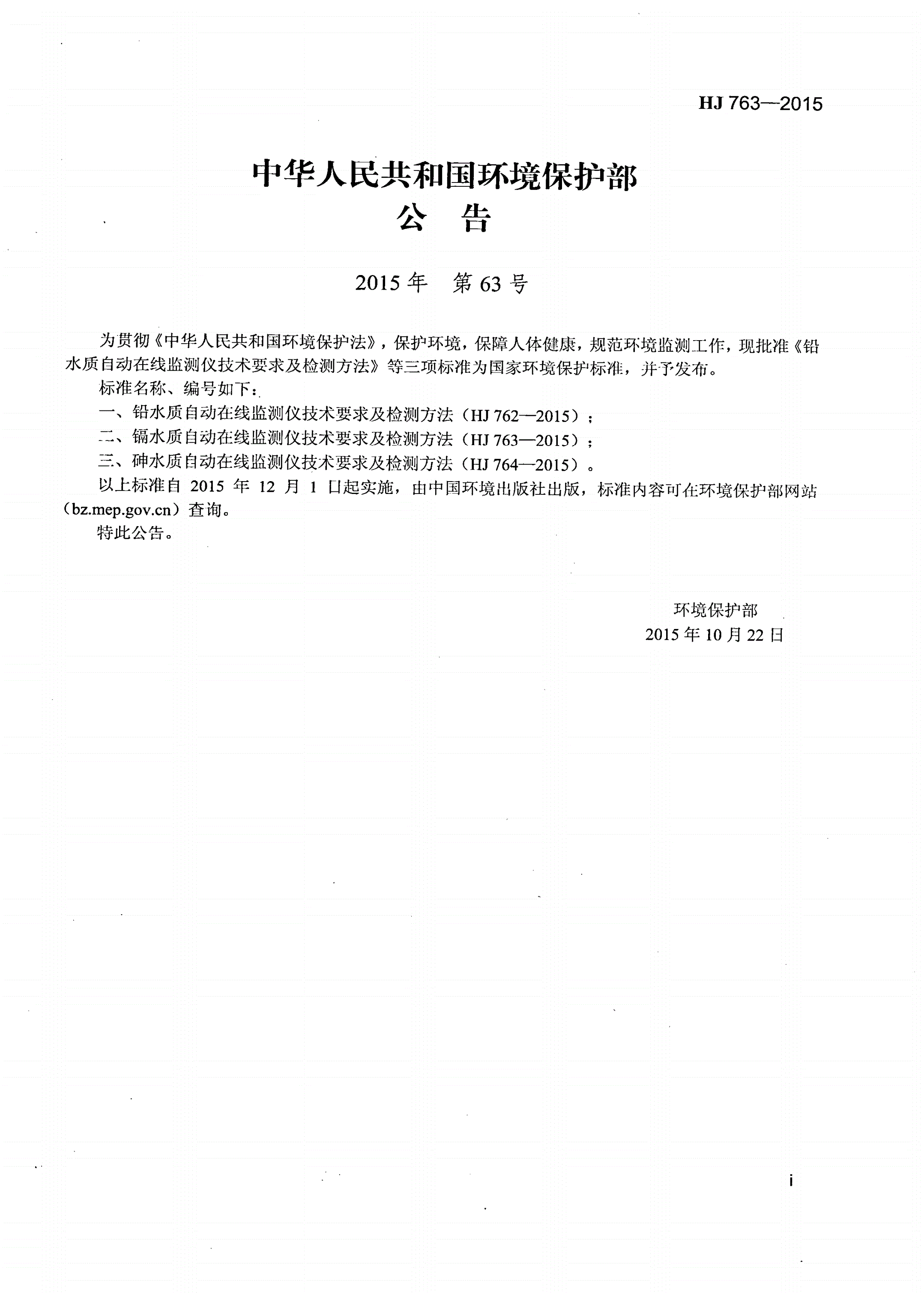 HJ 763—2015

中华人民共和国环境保护部
公 告

2015年 第63号

为贯彻《中华人民共和国环境保护法》，保护环境，保障人体健康，规范环境监测工作，现批准《铅水质自动在线监测仪技术要求及检测方法》等三项标准为国家环境保护标准，并予发布。

标准名称、编号如下：

一、铅水质自动在线监测仪技术要求及检测方法（HJ 762—2015）；

二、镉水质自动在线监测仪技术要求及检测方法（HJ 763—2015）；

三、砷水质自动在线监测仪技术要求及检测方法（HJ 764—2015）。

以上标准自 2015 年 12 月 1 日起实施，由中国环境出版社出版，标准内容可在环境保护部网站（bz.mep.gov.cn）查询。

特此公告。

环境保护部
2015年10月22日

i